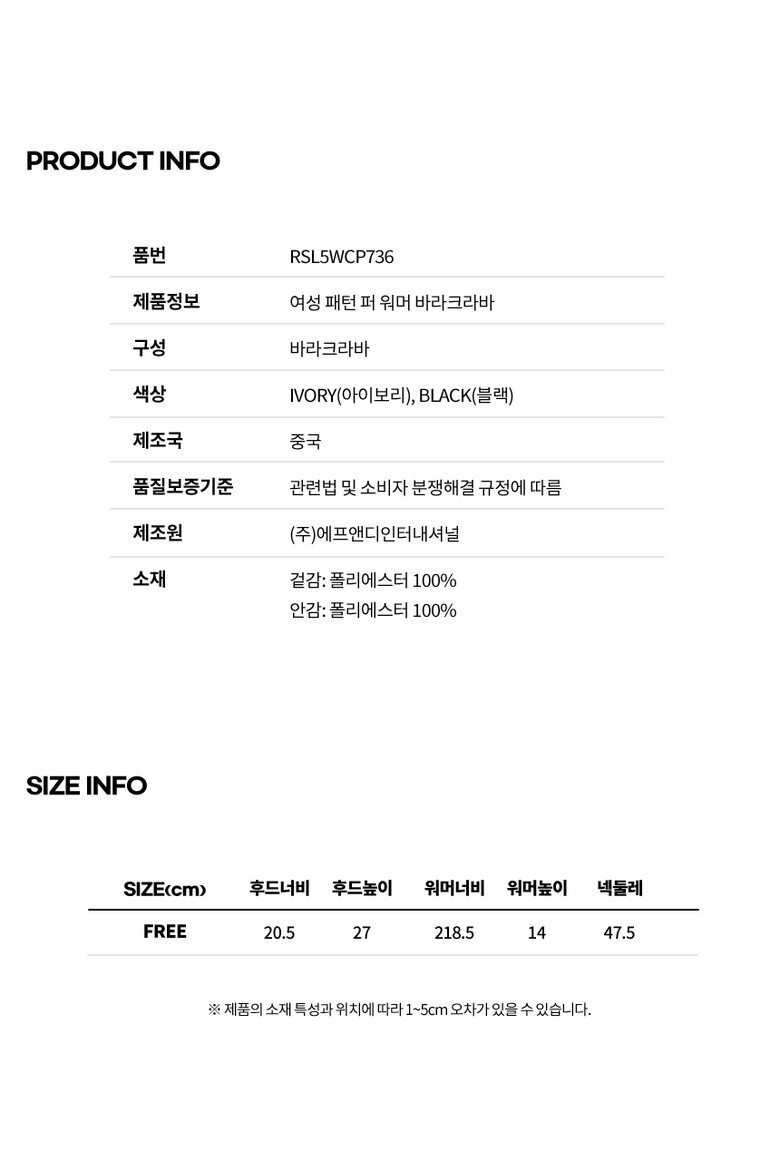 PRODUCT INFO

품번
RSL5WCP736

제품정보
여성 패턴 퍼 워머 바라크라바

구성
바라크라바

색상
IVORY(아이보리), BLACK(블랙)

제조국
중국

품질보증기준
관련법 및 소비자 분쟁해결 규정에 따름

제조원
(주)에프앤디인터내셔널

소재
겉감: 폴리에스터 100%
안감: 폴리에스터 100%

SIZE INFO

| SIZE(cm) | 후드너비 | 후드높이 | 워머너비 | 워머높이 | 넥둘레 |
|---|---|---|---|---|---|
| FREE | 20.5 | 27 | 218.5 | 14 | 47.5 |

※ 제품의 소재 특성과 위치에 따라 1~5cm 오차가 있을 수 있습니다.